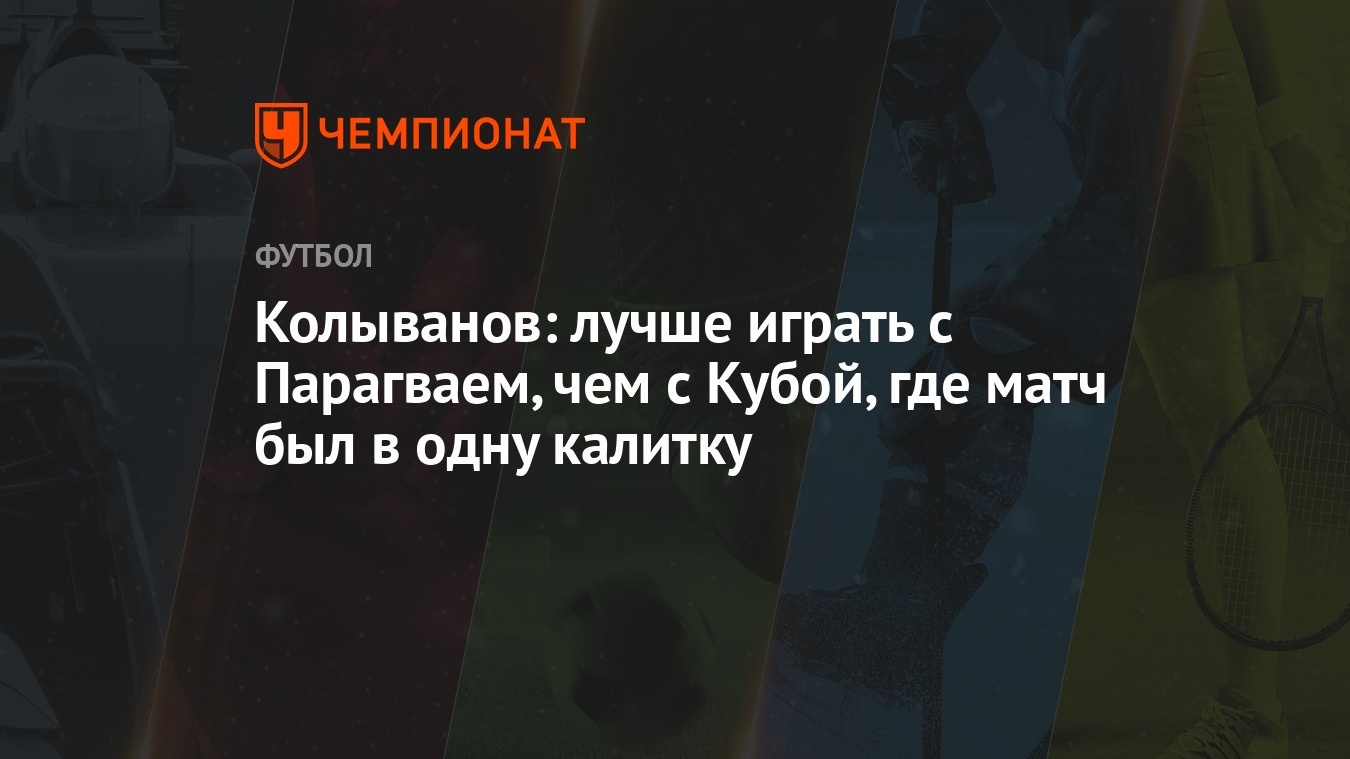 ЧЕМПИОНАТ

ФУТБОЛ

Колыванов: лучше играть с Парагваем, чем с Кубой, где матч был в одну калитку